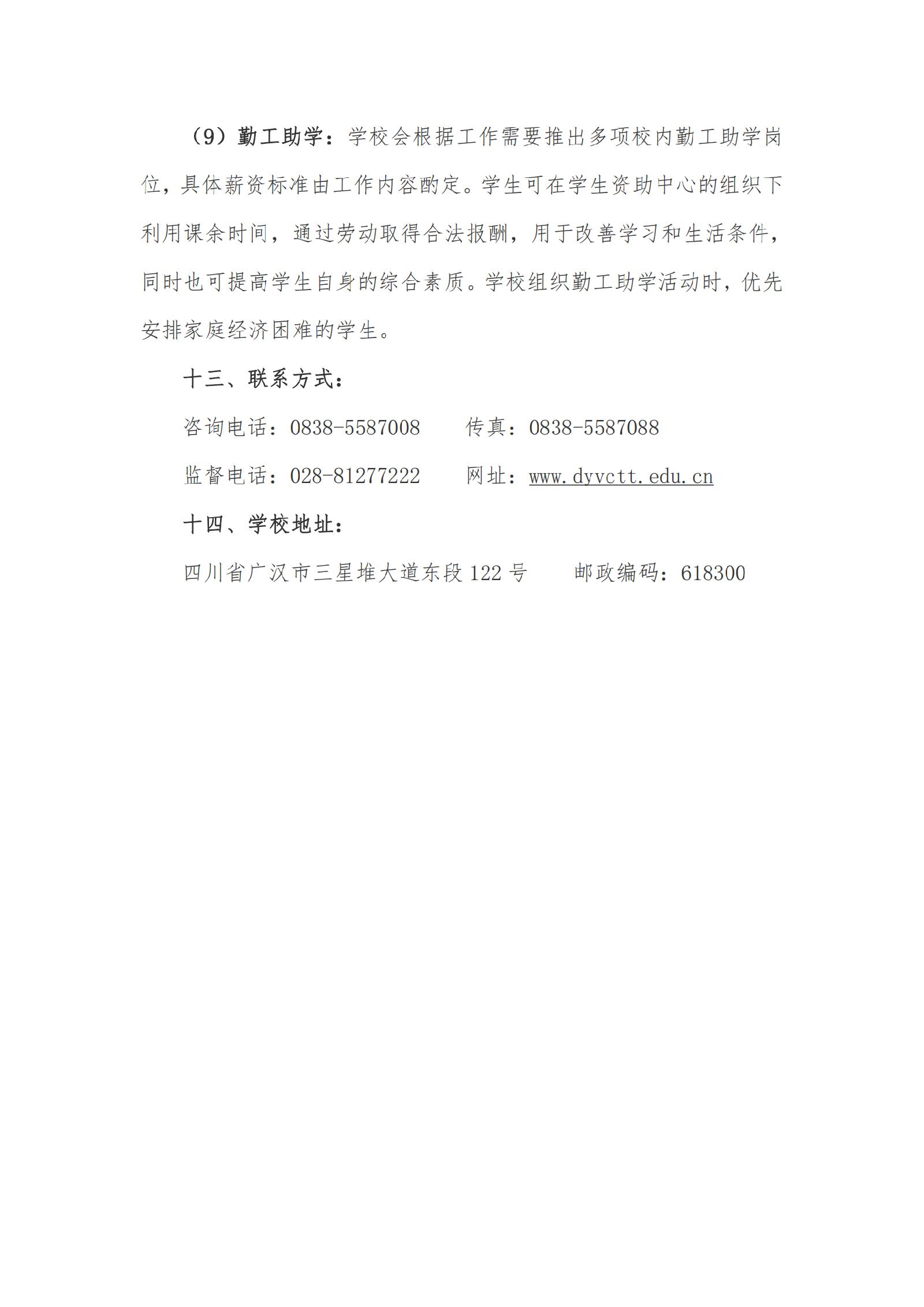 （9）勤工助学：学校会根据工作需要推出多项校内勤工助学岗位，具体薪资标准由工作内容酌定。学生可在学生资助中心的组织下利用课余时间，通过劳动取得合法报酬，用于改善学习和生活条件，同时也可提高学生自身的综合素质。学校组织勤工助学活动时，优先安排家庭经济困难的学生。

十三、联系方式：

咨询电话：0838-5587008　　传真：0838-5587088

监督电话：028-81277222　　网址：www.dyvctt.edu.cn

十四、学校地址：

四川省广汉市三星堆大道东段 122 号　　邮政编码：618300